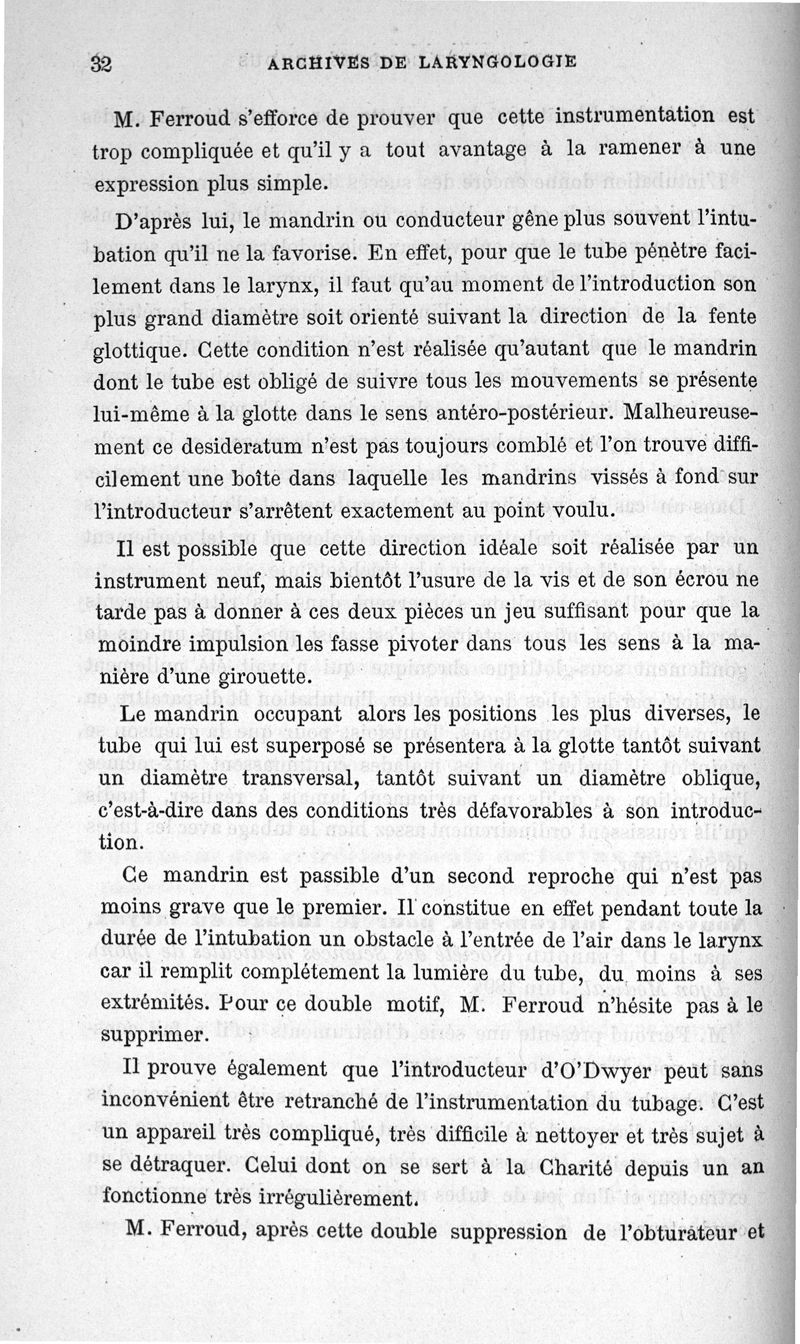 32 ARCHIVES DE LARYNGOLOGIE

M. Ferroud s'efforce de prouver que cette instrumentation est trop compliquée et qu'il y a tout avantage à la ramener à une expression plus simple.

D'après lui, le mandrin ou conducteur gêne plus souvent l'intubation qu'il ne la favorise. En effet, pour que le tube pénètre facilement dans le larynx, il faut qu'au moment de l'introduction son plus grand diamètre soit orienté suivant la direction de la fente glottique. Cette condition n'est réalisée qu'autant que le mandrin dont le tube est obligé de suivre tous les mouvements se présente lui-même à la glotte dans le sens antéro-postérieur. Malheureusement ce desideratum n'est pas toujours comblé et l'on trouve difficilement une boîte dans laquelle les mandrins vissés à fond sur l'introducteur s'arrêtent exactement au point voulu.

Il est possible que cette direction idéale soit réalisée par un instrument neuf, mais bientôt l'usure de la vis et de son écrou ne tarde pas à donner à ces deux pièces un jeu suffisant pour que la moindre impulsion les fasse pivoter dans tous les sens à la manière d'une girouette.

Le mandrin occupant alors les positions les plus diverses, le tube qui lui est superposé se présentera à la glotte tantôt suivant un diamètre transversal, tantôt suivant un diamètre oblique, c'est-à-dire dans des conditions très défavorables à son introduction.

Ce mandrin est passible d'un second reproche qui n'est pas moins grave que le premier. Il constitue en effet pendant toute la durée de l'intubation un obstacle à l'entrée de l'air dans le larynx car il remplit complétement la lumière du tube, du moins à ses extrémités. Pour ce double motif, M. Ferroud n'hésite pas à le supprimer.

Il prouve également que l'introducteur d'O'Dwyer peut sans inconvénient être retranché de l'instrumentation du tubage. C'est un appareil très compliqué, très difficile à nettoyer et très sujet à se détraquer. Celui dont on se sert à la Charité depuis un an fonctionne très irrégulièrement.

M. Ferroud, après cette double suppression de l'obturateur et